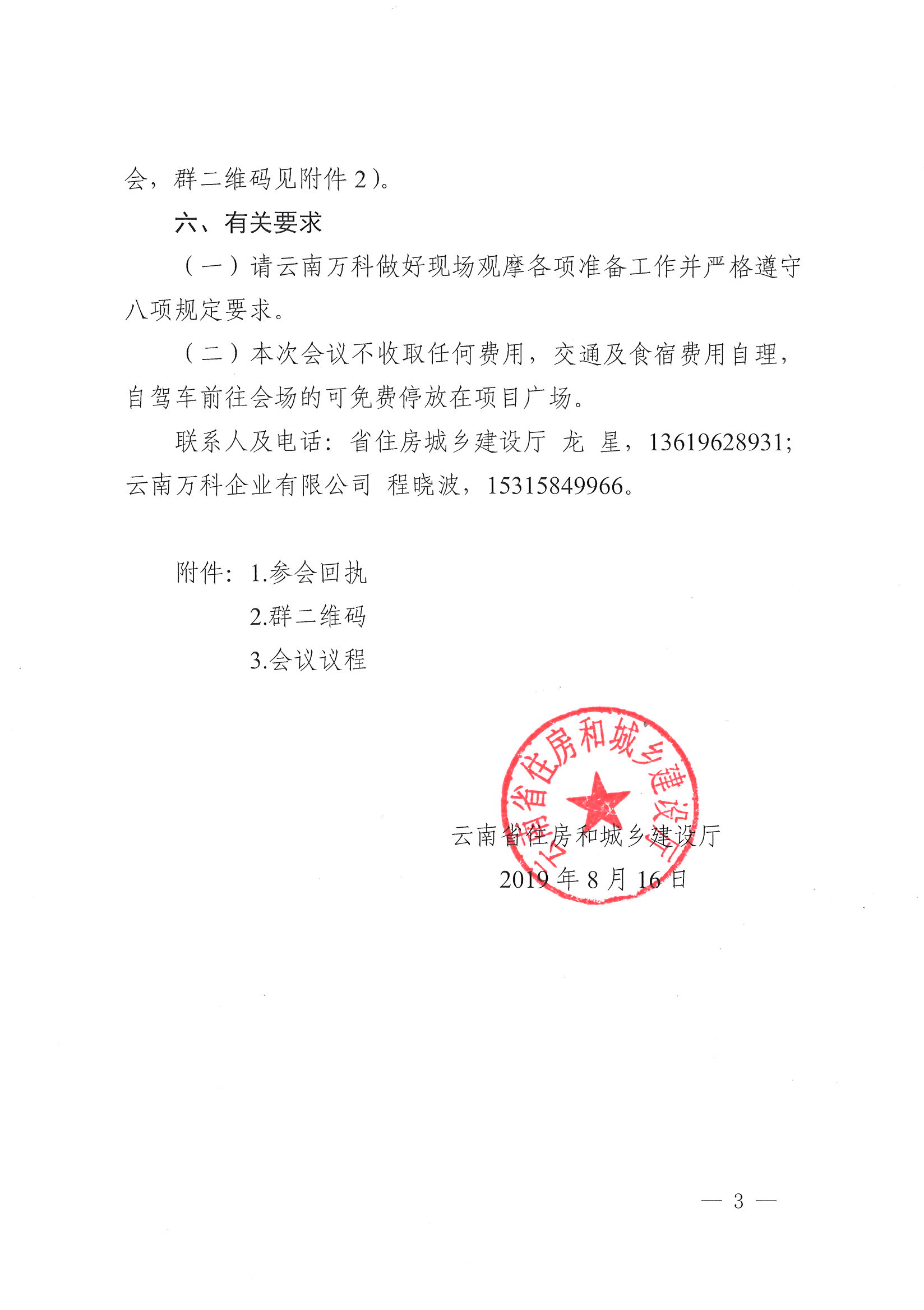 会，群二维码见附件 2）。

六、有关要求

（一）请云南万科做好现场观摩各项准备工作并严格遵守八项规定要求。

（二）本次会议不收取任何费用，交通及食宿费用自理，自驾车前往会场的可免费停放在项目广场。

联系人及电话：省住房城乡建设厅 龙 星，13619628931；云南万科企业有限公司 程晓波，15315849966。

附件：1.参会回执
2.群二维码
3.会议议程

云南省住房和城乡建设厅

云南省住房和城乡建设厅
2019 年 8 月 16 日

— 3 —